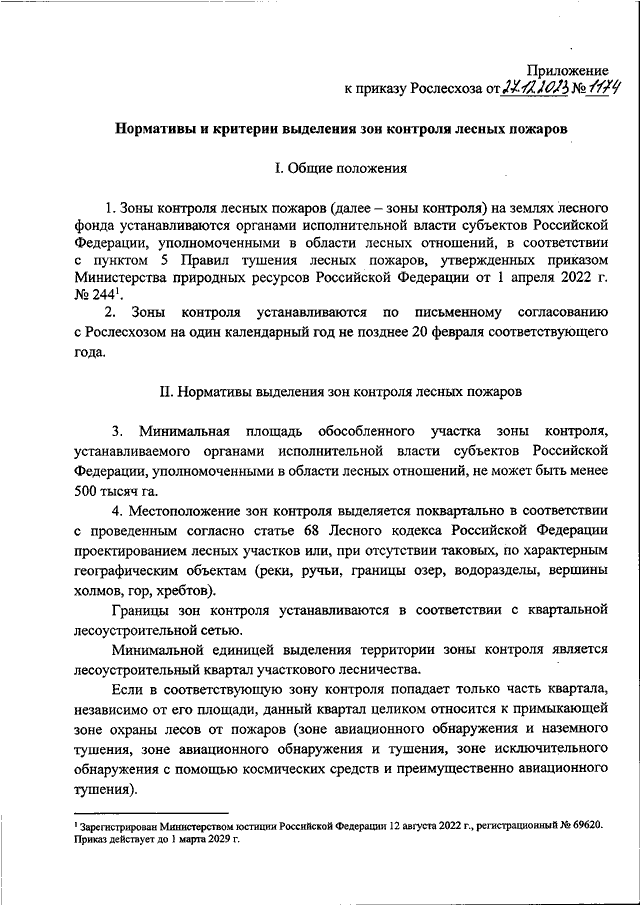 Приложение
к приказу Рослесхоза от 27.12.2023 № 1174

Нормативы и критерии выделения зон контроля лесных пожаров

I. Общие положения

1. Зоны контроля лесных пожаров (далее – зоны контроля) на землях лесного фонда устанавливаются органами исполнительной власти субъектов Российской Федерации, уполномоченными в области лесных отношений, в соответствии с пунктом 5 Правил тушения лесных пожаров, утвержденных приказом Министерства природных ресурсов Российской Федерации от 1 апреля 2022 г. № 244$^1$.

2. Зоны контроля устанавливаются по письменному согласованию с Рослесхозом на один календарный год не позднее 20 февраля соответствующего года.

II. Нормативы выделения зон контроля лесных пожаров

3. Минимальная площадь обособленного участка зоны контроля, устанавливаемого органами исполнительной власти субъектов Российской Федерации, уполномоченными в области лесных отношений, не может быть менее 500 тысяч га.

4. Местоположение зон контроля выделяется поквартально в соответствии с проведенным согласно статье 68 Лесного кодекса Российской Федерации проектированием лесных участков или, при отсутствии таковых, по характерным географическим объектам (реки, ручьи, границы озер, водоразделы, вершины холмов, гор, хребтов).

Границы зон контроля устанавливаются в соответствии с квартальной лесоустроительной сетью.

Минимальной единицей выделения территории зоны контроля является лесоустроительный квартал участкового лесничества.

Если в соответствующую зону контроля попадает только часть квартала, независимо от его площади, данный квартал целиком относится к примыкающей зоне охраны лесов от пожаров (зоне авиационного обнаружения и наземного тушения, зоне авиационного обнаружения и тушения, зоне исключительного обнаружения с помощью космических средств и преимущественно авиационного тушения).

$^1$ Зарегистрирован Министерством юстиции Российской Федерации 12 августа 2022 г., регистрационный № 69620. Приказ действует до 1 марта 2029 г.